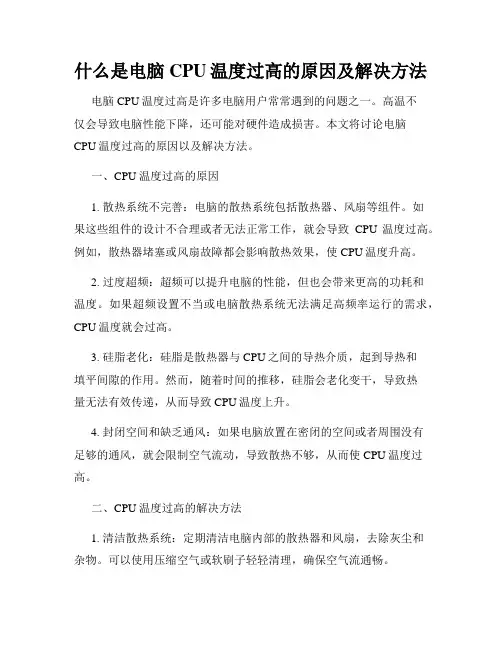 什么是电脑 CPU 温度过高的原因及解决方法

电脑 CPU 温度过高是许多电脑用户常常遇到的问题之一。高温不仅会导致电脑性能下降，还可能对硬件造成损害。本文将讨论电脑 CPU 温度过高的原因以及解决方法。

一、CPU 温度过高的原因

1. 散热系统不完善：电脑的散热系统包括散热器、风扇等组件。如果这些组件的设计不合理或者无法正常工作，就会导致 CPU 温度过高。例如，散热器堵塞或风扇故障都会影响散热效果，使 CPU 温度升高。

2. 过度超频：超频可以提升电脑的性能，但也会带来更高的功耗和温度。如果超频设置不当或电脑散热系统无法满足高频率运行的需求，CPU 温度就会过高。

3. 硅脂老化：硅脂是散热器与 CPU 之间的导热介质，起到导热和填平间隙的作用。然而，随着时间的推移，硅脂会老化变干，导致热量无法有效传递，从而导致 CPU 温度上升。

4. 封闭空间和缺乏通风：如果电脑放置在密闭的空间或者周围没有足够的通风，就会限制空气流动，导致散热不够，从而使 CPU 温度过高。

二、CPU 温度过高的解决方法

1. 清洁散热系统：定期清洁电脑内部的散热器和风扇，去除灰尘和杂物。可以使用压缩空气或软刷子轻轻清理，确保空气流通畅。